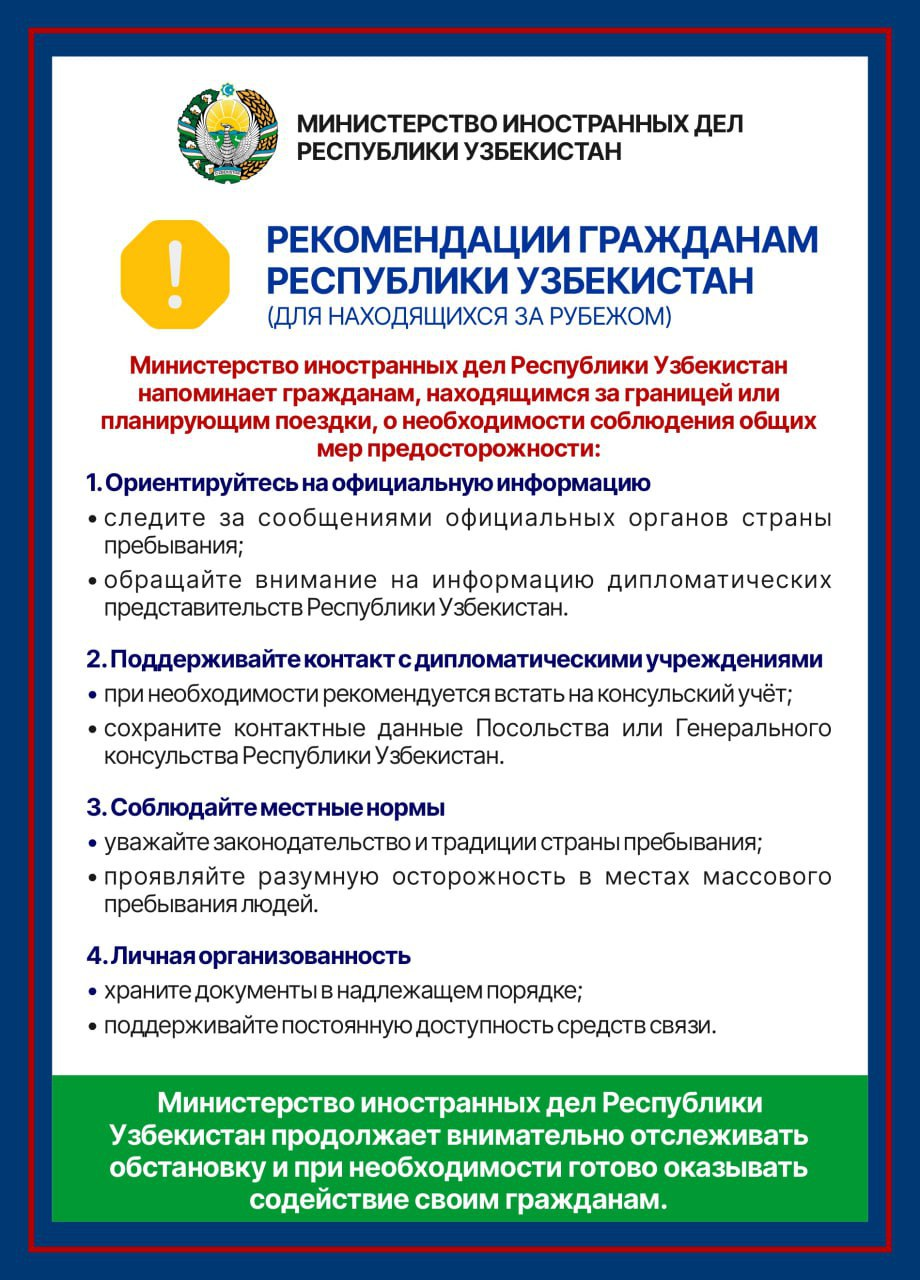 МИНИСТЕРСТВО ИНОСТРАННЫХ ДЕЛ РЕСПУБЛИКИ УЗБЕКИСТАН

!

РЕКОМЕНДАЦИИ ГРАЖДАНАМ РЕСПУБЛИКИ УЗБЕКИСТАН
(ДЛЯ НАХОДЯЩИХСЯ ЗА РУБЕЖОМ)

Министерство иностранных дел Республики Узбекистан напоминает гражданам, находящимся за границей или планирующим поездки, о необходимости соблюдения общих мер предосторожности:

1. Ориентируйтесь на официальную информацию
• следите за сообщениями официальных органов страны пребывания;
• обращайте внимание на информацию дипломатических представительств Республики Узбекистан.

2. Поддерживайте контакт с дипломатическими учреждениями
• при необходимости рекомендуется встать на консульский учёт;
• сохраните контактные данные Посольства или Генерального консульства Республики Узбекистан.

3. Соблюдайте местные нормы
• уважайте законодательство и традиции страны пребывания;
• проявляйте разумную осторожность в местах массового пребывания людей.

4. Личная организованность
• храните документы в надлежащем порядке;
• поддерживайте постоянную доступность средств связи.

Министерство иностранных дел Республики Узбекистан продолжает внимательно отслеживать обстановку и при необходимости готово оказывать содействие своим гражданам.